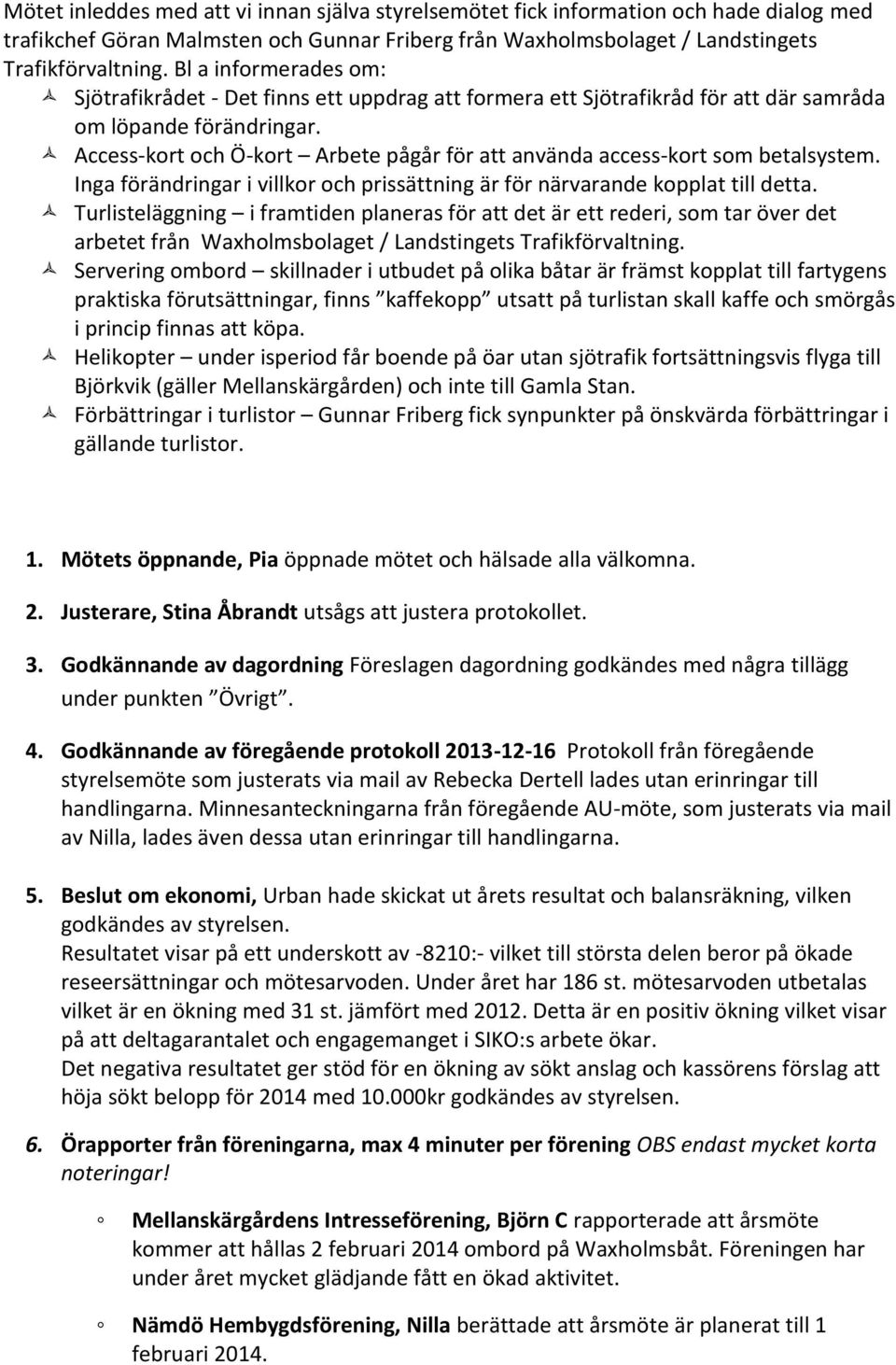 Mötet inleddes med att vi innan själva styrelsemötet fick information och hade dialog med trafikchef Göran Malmsten och Gunnar Friberg från Waxholmsbolaget / Landstingets Trafikförvaltning. Bl a informerades om:

Sjötrafikrådet - Det finns ett uppdrag att formera ett Sjötrafikråd för att där samråda om löpande förändringar.

Access-kort och Ö-kort – Arbete pågår för att använda access-kort som betalsystem. Inga förändringar i villkor och prissättning är för närvarande kopplat till detta.

Turlisteläggning – i framtiden planeras för att det är ett rederi, som tar över det arbetet från Waxholmsbolaget / Landstingets Trafikförvaltning.

Servering ombord – skillnader i utbudet på olika båtar är främst kopplat till fartygens praktiska förutsättningar, finns ”kaffekopp” utsatt på turlistan skall kaffe och smörgås i princip finnas att köpa.

Helikopter – under isperiod får boende på öar utan sjötrafik fortsättningsvis flyga till Björkvik (gäller Mellanskärgården) och inte till Gamla Stan.

Förbättringar i turlistor – Gunnar Friberg fick synpunkter på önskvärda förbättringar i gällande turlistor.

1. Mötets öppnande, Pia öppnade mötet och hälsade alla välkomna.

2. Justerare, Stina Åbrandt utsågs att justera protokollet.

3. Godkännande av dagordning Föreslagen dagordning godkändes med några tillägg under punkten ”Övrigt”.

4. Godkännande av föregående protokoll 2013-12-16 Protokoll från föregående styrelsemöte som justerats via mail av Rebecka Dertell lades utan erinringar till handlingarna. Minnesanteckningarna från föregående AU-möte, som justerats via mail av Nilla, lades även dessa utan erinringar till handlingarna.

5. Beslut om ekonomi, Urban hade skickat ut årets resultat och balansräkning, vilken godkändes av styrelsen.
Resultatet visar på ett underskott av -8210:- vilket till största delen beror på ökade reseersättningar och mötesarvoden. Under året har 186 st. mötesarvoden utbetalas vilket är en ökning med 31 st. jämfört med 2012. Detta är en positiv ökning vilket visar på att deltagarantalet och engagemanget i SIKO:s arbete ökar.
Det negativa resultatet ger stöd för en ökning av sökt anslag och kassörens förslag att höja sökt belopp för 2014 med 10.000kr godkändes av styrelsen.

6. Örapporter från föreningarna, max 4 minuter per förening OBS endast mycket korta noteringar!

Mellanskärgårdens Intresseförening, Björn C rapporterade att årsmöte kommer att hållas 2 februari 2014 ombord på Waxholmsbåt. Föreningen har under året mycket glädjande fått en ökad aktivitet.

Nämdö Hembygdsförening, Nilla berättade att årsmöte är planerat till 1 februari 2014.